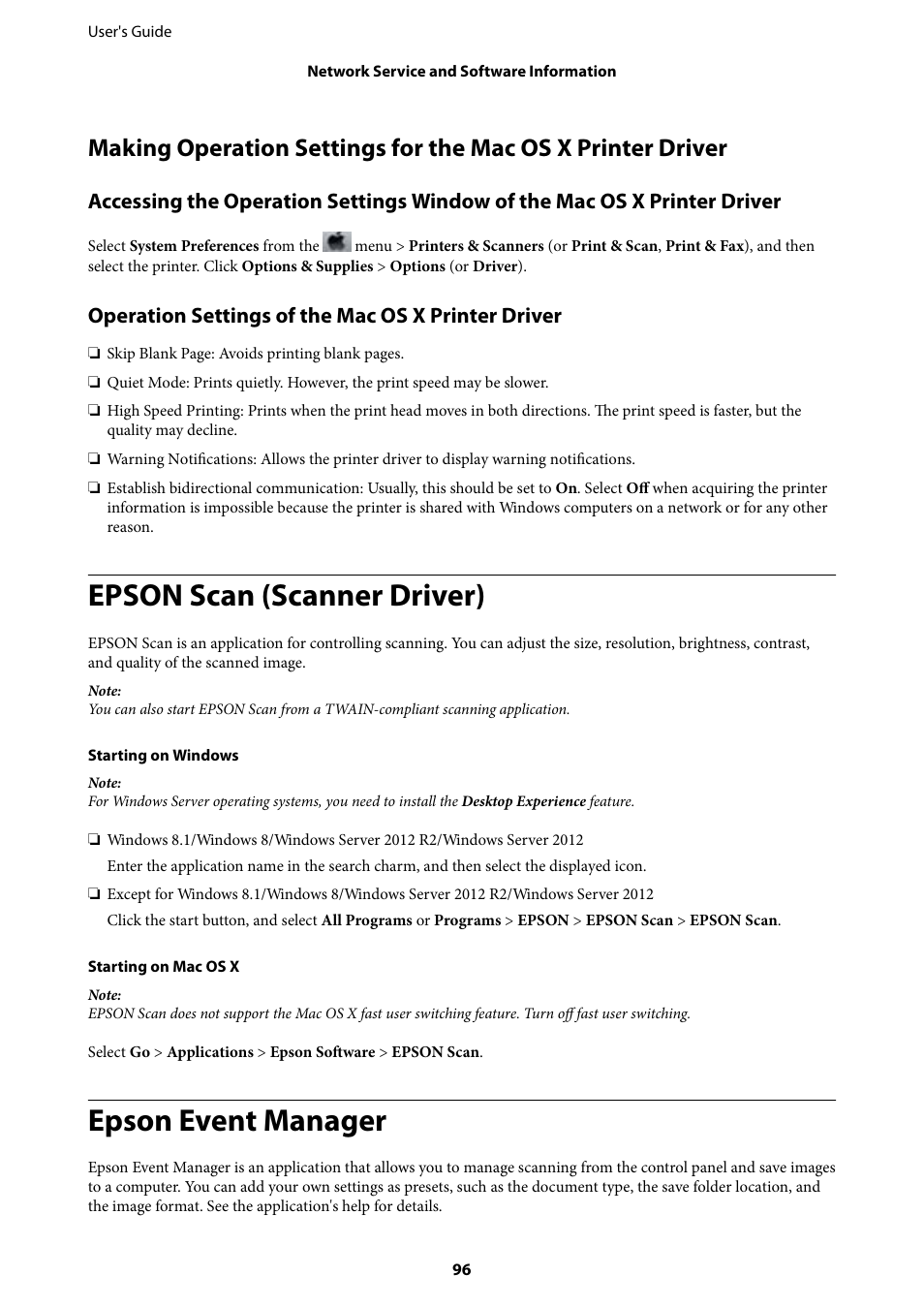 User's Guide

Network Service and Software Information

Making Operation Settings for the Mac OS X Printer Driver

Accessing the Operation Settings Window of the Mac OS X Printer Driver

Select System Preferences from the  menu > Printers & Scanners (or Print & Scan, Print & Fax), and then select the printer. Click Options & Supplies > Options (or Driver).

Operation Settings of the Mac OS X Printer Driver

❏ Skip Blank Page: Avoids printing blank pages.

❏ Quiet Mode: Prints quietly. However, the print speed may be slower.

❏ High Speed Printing: Prints when the print head moves in both directions. The print speed is faster, but the quality may decline.

❏ Warning Notifications: Allows the printer driver to display warning notifications.

❏ Establish bidirectional communication: Usually, this should be set to On. Select Off when acquiring the printer information is impossible because the printer is shared with Windows computers on a network or for any other reason.

EPSON Scan (Scanner Driver)

EPSON Scan is an application for controlling scanning. You can adjust the size, resolution, brightness, contrast, and quality of the scanned image.

Note:
You can also start EPSON Scan from a TWAIN-compliant scanning application.

Starting on Windows

Note:
For Windows Server operating systems, you need to install the Desktop Experience feature.

❏ Windows 8.1/Windows 8/Windows Server 2012 R2/Windows Server 2012

Enter the application name in the search charm, and then select the displayed icon.

❏ Except for Windows 8.1/Windows 8/Windows Server 2012 R2/Windows Server 2012

Click the start button, and select All Programs or Programs > EPSON > EPSON Scan > EPSON Scan.

Starting on Mac OS X

Note:
EPSON Scan does not support the Mac OS X fast user switching feature. Turn off fast user switching.

Select Go > Applications > Epson Software > EPSON Scan.

Epson Event Manager

Epson Event Manager is an application that allows you to manage scanning from the control panel and save images to a computer. You can add your own settings as presets, such as the document type, the save folder location, and the image format. See the application's help for details.

96